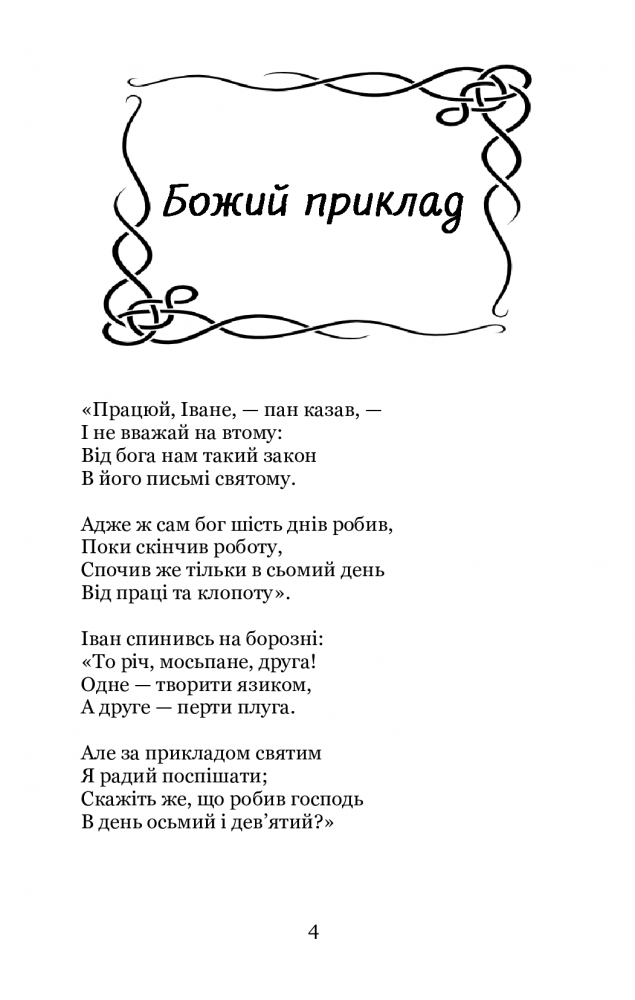 Божий приклад

«Працюй, Іване, — пан казав, —
І не вважай на втому:
Від бога нам такий закон
В його письмі святому.

Адже ж сам бог шість днів робив,
Поки скінчив роботу,
Спочив же тільки в сьомий день
Від праці та клопоту».

Іван спинивсь на борозні:
«То річ, мосьпане, друга!
Одне — творити язиком,
А друге — перти плуга.

Але за прикладом святим
Я радий поспішати;
Скажіть же, що робив господь
В день осьмий і дев'ятий?»

4